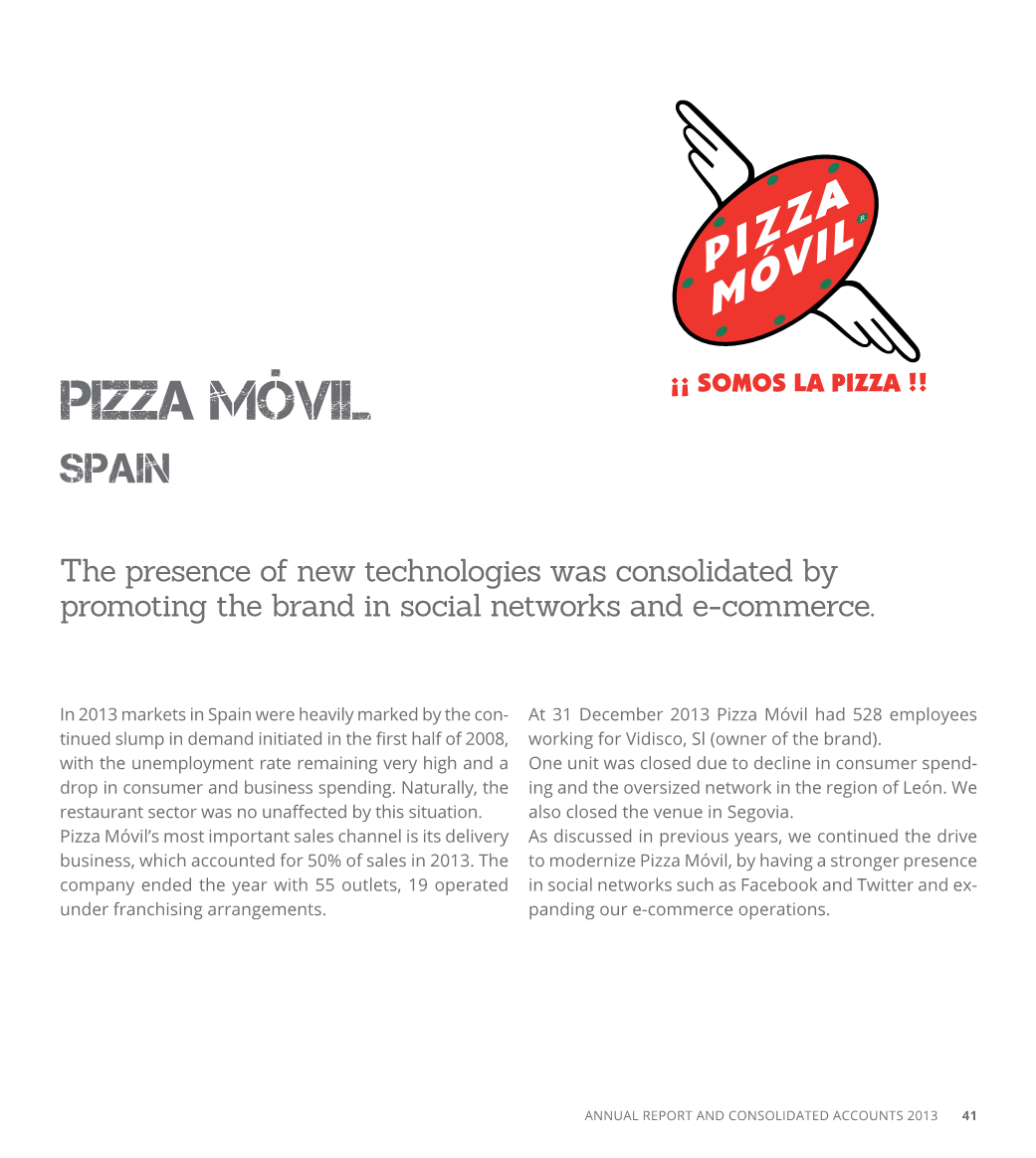 PIZZA MÓVIL

¡¡ SOMOS LA PIZZA !!

PIZZA MÓVIL
SPAIN

The presence of new technologies was consolidated by promoting the brand in social networks and e-commerce.

In 2013 markets in Spain were heavily marked by the continued slump in demand initiated in the first half of 2008, with the unemployment rate remaining very high and a drop in consumer and business spending. Naturally, the restaurant sector was no unaffected by this situation.
Pizza Móvil's most important sales channel is its delivery business, which accounted for 50% of sales in 2013. The company ended the year with 55 outlets, 19 operated under franchising arrangements.

At 31 December 2013 Pizza Móvil had 528 employees working for Vidisco, Sl (owner of the brand).
One unit was closed due to decline in consumer spending and the oversized network in the region of León. We also closed the venue in Segovia.
As discussed in previous years, we continued the drive to modernize Pizza Móvil, by having a stronger presence in social networks such as Facebook and Twitter and expanding our e-commerce operations.

ANNUAL REPORT AND CONSOLIDATED ACCOUNTS 2013 41